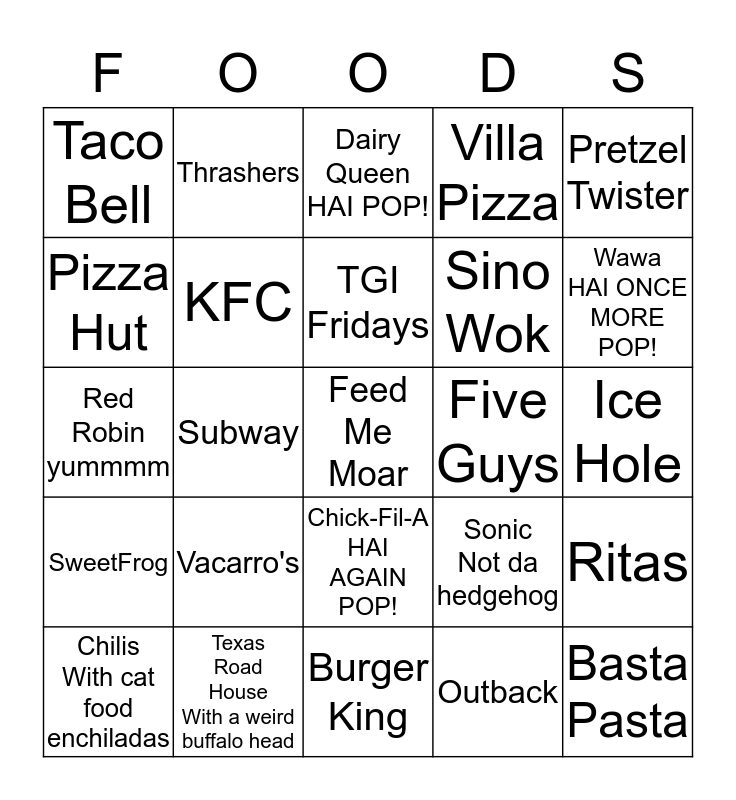 | F | O | O | D | S |
|---|---|---|---|---|
| Taco Bell | Thrashers | Dairy Queen HAI POP! | Villa Pizza | Pretzel Twister |
| Pizza Hut | KFC | TGI Fridays | Sino Wok | Wawa HAI ONCE MORE POP! |
| Red Robin yummmm | Subway | Feed Me Moar | Five Guys | Ice Hole |
| SweetFrog | Vacarro's | Chick-Fil-A HAI AGAIN POP! | Sonic Not da hedgehog | Ritas |
| Chilis With cat food enchiladas | Texas Road House With a weird buffalo head | Burger King | Outback | Basta Pasta |